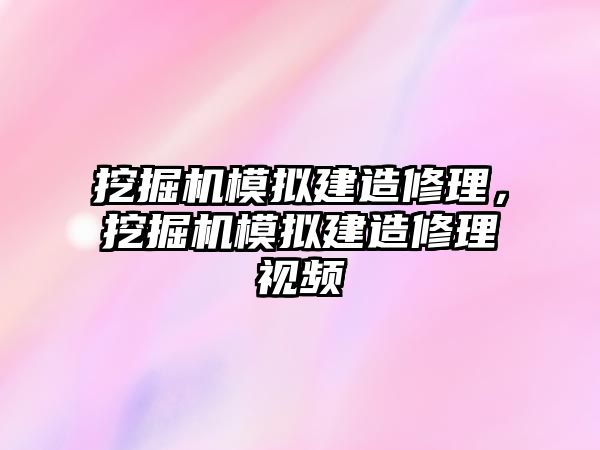 挖掘机模拟建造修理，挖掘机模拟建造修理视频